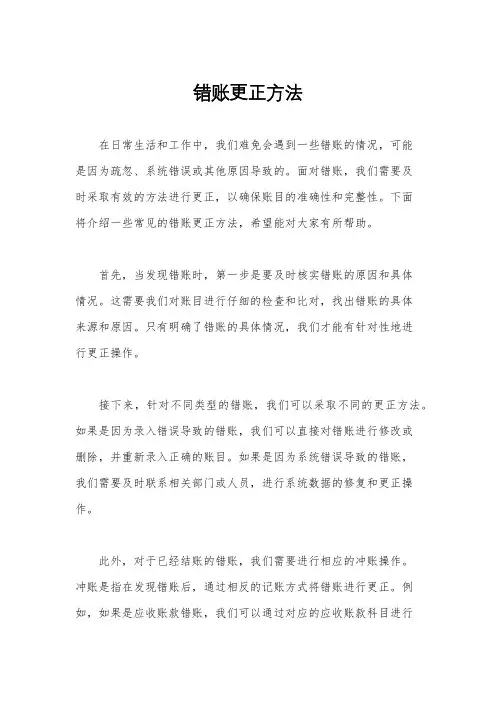 错账更正方法

在日常生活和工作中，我们难免会遇到一些错账的情况，可能是因为疏忽、系统错误或其他原因导致的。面对错账，我们需要及时采取有效的方法进行更正，以确保账目的准确性和完整性。下面将介绍一些常见的错账更正方法，希望能对大家有所帮助。

首先，当发现错账时，第一步是要及时核实错账的原因和具体情况。这需要我们对账目进行仔细的检查和比对，找出错账的具体来源和原因。只有明确了错账的具体情况，我们才能有针对性地进行更正操作。

接下来，针对不同类型的错账，我们可以采取不同的更正方法。如果是因为录入错误导致的错账，我们可以直接对错账进行修改或删除，并重新录入正确的账目。如果是因为系统错误导致的错账，我们需要及时联系相关部门或人员，进行系统数据的修复和更正操作。

此外，对于已经结账的错账，我们需要进行相应的冲账操作。冲账是指在发现错账后，通过相反的记账方式将错账进行更正。例如，如果是应收账款错账，我们可以通过对应的应收账款科目进行